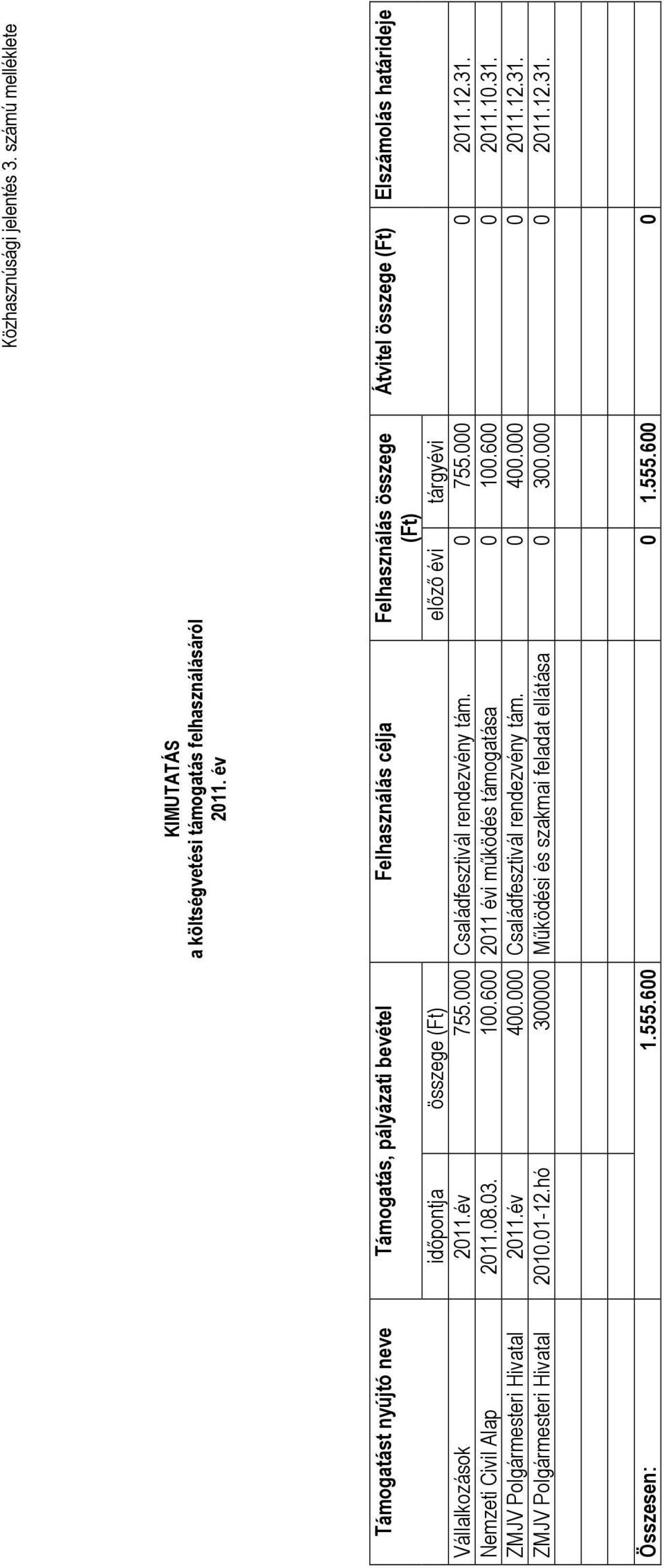 Közhasznúsági jelentés 3. számú melléklete

KIMUTATÁS
a költségvetési támogatás felhasználásáról
2011. év

| Támogatást nyújtó neve | Támogatás, pályázati bevétel | | Felhasználás célja | Felhasználás összege (Ft) | | Átvitel összege (Ft) | Elszámolás határideje |
|---|---|---|---|---|---|---|---|
| | időpontja | összege (Ft) | | előző évi | tárgyévi | | |
| Vállalkozások | 2011.év | 755.000 | Családfesztivál rendezvény tám. | 0 | 755.000 | 0 | 2011.12.31. |
| Nemzeti Civil Alap | 2011.08.03. | 100.600 | 2011 évi működés támogatása | 0 | 100.600 | 0 | 2011.10.31. |
| ZMJV Polgármesteri Hivatal | 2011.év | 400.000 | Családfesztivál rendezvény tám. | 0 | 400.000 | 0 | 2011.12.31. |
| ZMJV Polgármesteri Hivatal | 2010.01-12.hó | 300000 | Működési és szakmai feladat ellátása | 0 | 300.000 | 0 | 2011.12.31. |
| | | | | | | | |
| | | | | | | | |
| Összesen: | | 1.555.600 | | 0 | 1.555.600 | 0 | |